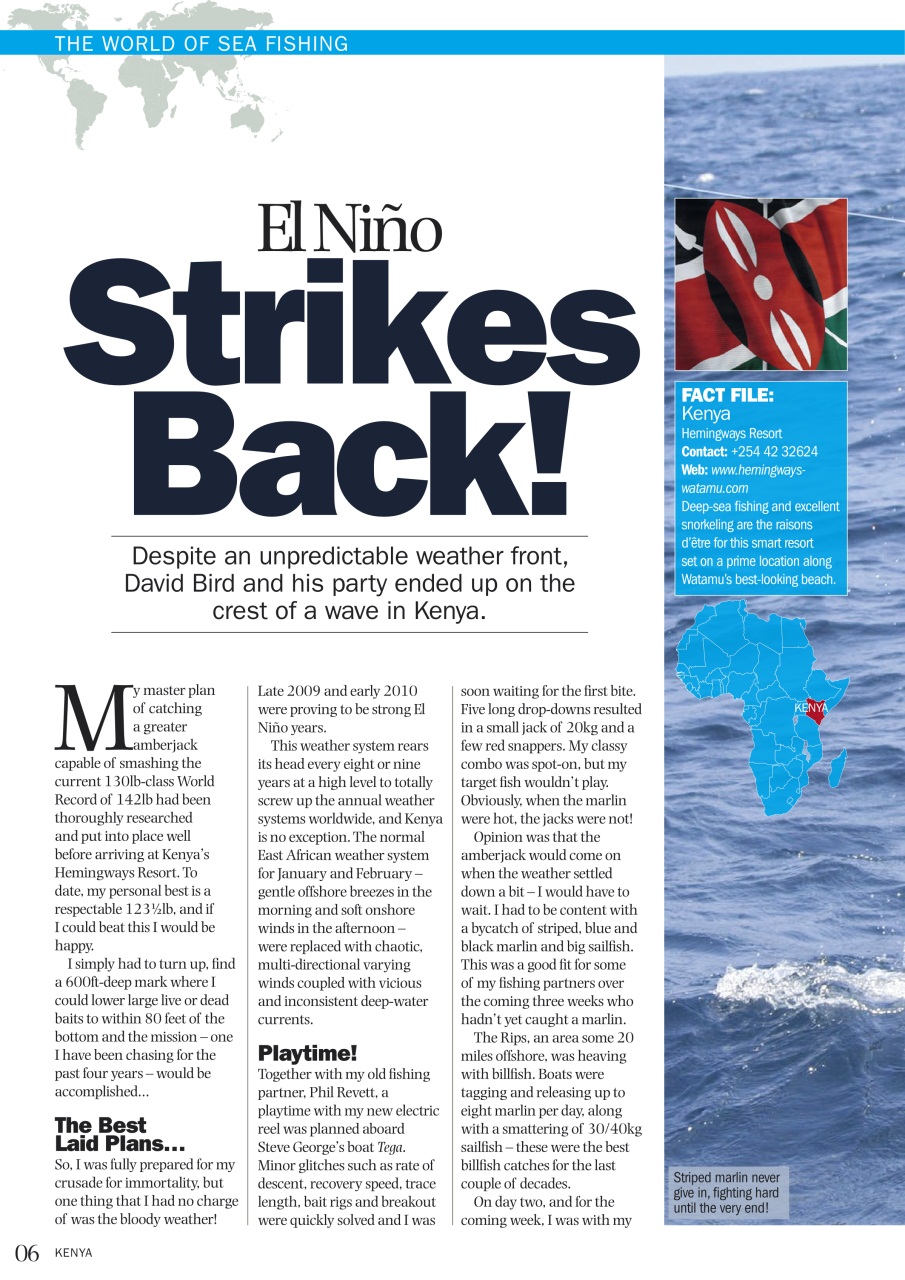 THE WORLD OF SEA FISHING

El Niño Strikes Back!

Despite an unpredictable weather front, David Bird and his party ended up on the crest of a wave in Kenya.

My master plan of catching a greater amberjack capable of smashing the current 130lb-class World Record of 142lb had been thoroughly researched and put into place well before arriving at Kenya's Hemingways Resort. To date, my personal best is a respectable 123½lb, and if I could beat this I would be happy.

I simply had to turn up, find a 600ft-deep mark where I could lower large live or dead baits to within 80 feet of the bottom and the mission – one I have been chasing for the past four years – would be accomplished…

The Best Laid Plans…

So, I was fully prepared for my crusade for immortality, but one thing that I had no charge of was the bloody weather! Late 2009 and early 2010 were proving to be strong El Niño years.

This weather system rears its head every eight or nine years at a high level to totally screw up the annual weather systems worldwide, and Kenya is no exception. The normal East African weather system for January and February – gentle offshore breezes in the morning and soft onshore winds in the afternoon – were replaced with chaotic, multi-directional varying winds coupled with vicious and inconsistent deep-water currents.

Playtime!

Together with my old fishing partner, Phil Revett, a playtime with my new electric reel was planned aboard Steve George's boat Tega. Minor glitches such as rate of descent, recovery speed, trace length, bait rigs and breakout were quickly solved and I was soon waiting for the first bite. Five long drop-downs resulted in a small jack of 20kg and a few red snappers. My classy combo was spot-on, but my target fish wouldn't play. Obviously, when the marlin were hot, the jacks were not!

Opinion was that the amberjack would come on when the weather settled down a bit – I would have to wait. I had to be content with a bycatch of striped, blue and black marlin and big sailfish. This was a good fit for some of my fishing partners over the coming three weeks who hadn't yet caught a marlin.

The Rips, an area some 20 miles offshore, was heaving with billfish. Boats were tagging and releasing up to eight marlin per day, along with a smattering of 30/40kg sailfish – these were the best billfish catches for the last couple of decades.

On day two, and for the coming week, I was with my

FACT FILE:
Kenya
Hemingways Resort
Contact: +254 42 32624
Web: www.hemingways-watamu.com
Deep-sea fishing and excellent snorkeling are the raisons d'être for this smart resort set on a prime location along Watamu's best-looking beach.

KENYA

Striped marlin never give in, fighting hard until the very end!

06 KENYA